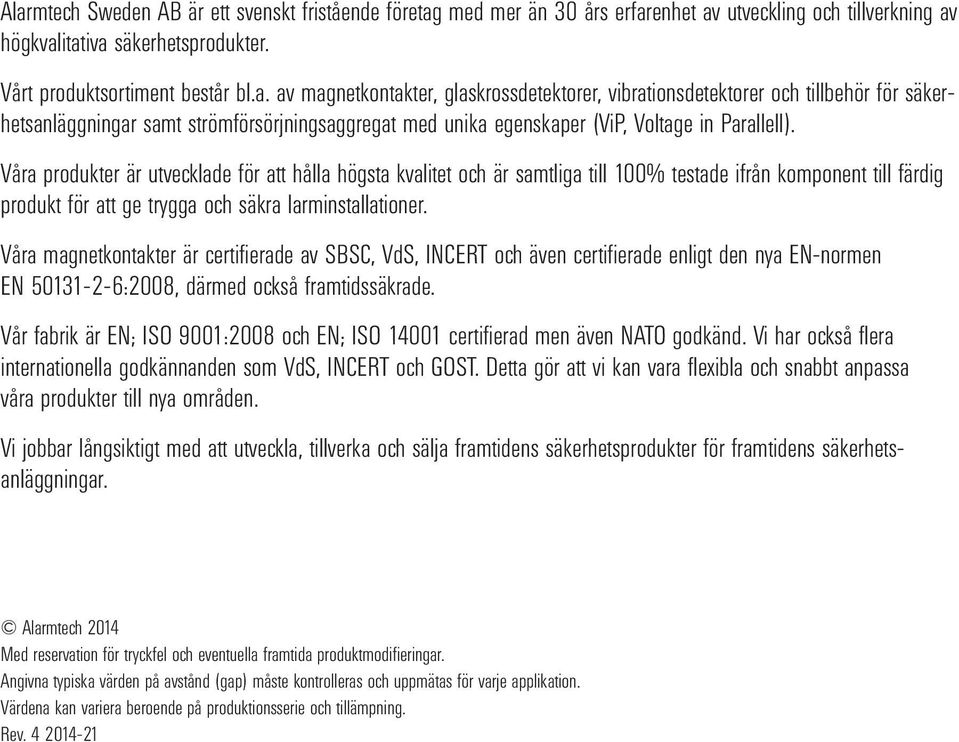 Alarmtech Sweden AB är ett svenskt fristående företag med mer än 30 års erfarenhet av utveckling och tillverkning av högkvalitativa säkerhetsprodukter.

Vårt produktsortiment består bl.a. av magnetkontakter, glaskrossdetektorer, vibrationsdetektorer och tillbehör för säkerhetsanläggningar samt strömförsörjningsaggregat med unika egenskaper (ViP, Voltage in Parallell).

Våra produkter är utvecklade för att hålla högsta kvalitet och är samtliga till 100% testade ifrån komponent till färdig produkt för att ge trygga och säkra larminstallationer.

Våra magnetkontakter är certifierade av SBSC, VdS, INCERT och även certifierade enligt den nya EN-normen EN 50131-2-6:2008, därmed också framtidssäkrade.

Vår fabrik är EN; ISO 9001:2008 och EN; ISO 14001 certifierad men även NATO godkänd. Vi har också flera internationella godkännanden som VdS, INCERT och GOST. Detta gör att vi kan vara flexibla och snabbt anpassa våra produkter till nya områden.

Vi jobbar långsiktigt med att utveckla, tillverka och sälja framtidens säkerhetsprodukter för framtidens säkerhetsanläggningar.

© Alarmtech 2014
Med reservation för tryckfel och eventuella framtida produktmodifieringar.
Angivna typiska värden på avstånd (gap) måste kontrolleras och uppmätas för varje applikation.
Värdena kan variera beroende på produktionsserie och tillämpning.
Rev. 4 2014-21